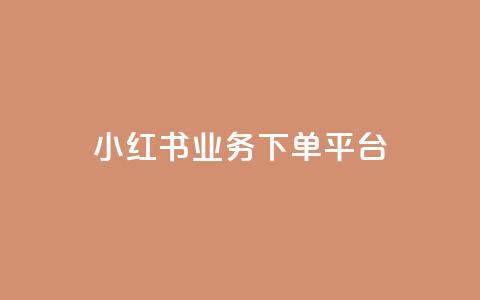 小红书业务下单平台